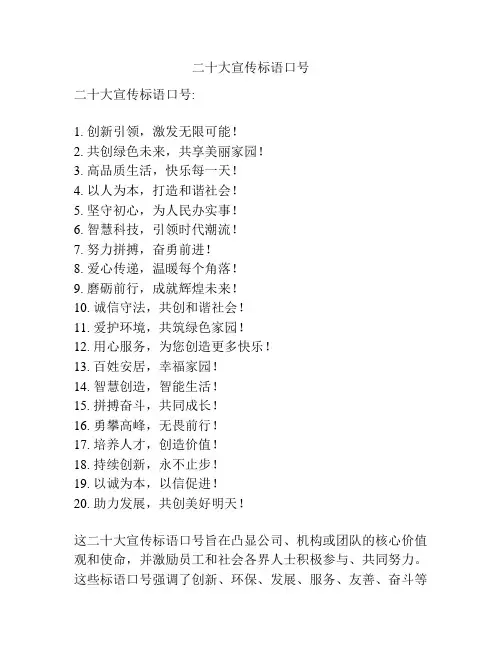 二十大宣传标语口号

二十大宣传标语口号:

1. 创新引领，激发无限可能！
2. 共创绿色未来，共享美丽家园！
3. 高品质生活，快乐每一天！
4. 以人为本，打造和谐社会！
5. 坚守初心，为人民办实事！
6. 智慧科技，引领时代潮流！
7. 努力拼搏，奋勇前进！
8. 爱心传递，温暖每个角落！
9. 磨砺前行，成就辉煌未来！
10. 诚信守法，共创和谐社会！
11. 爱护环境，共筑绿色家园！
12. 用心服务，为您创造更多快乐！
13. 百姓安居，幸福家园！
14. 智慧创造，智能生活！
15. 拼搏奋斗，共同成长！
16. 勇攀高峰，无畏前行！
17. 培养人才，创造价值！
18. 持续创新，永不止步！
19. 以诚为本，以信促进！
20. 助力发展，共创美好明天！

这二十大宣传标语口号旨在凸显公司、机构或团队的核心价值观和使命，并激励员工和社会各界人士积极参与、共同努力。这些标语口号强调了创新、环保、发展、服务、友善、奋斗等